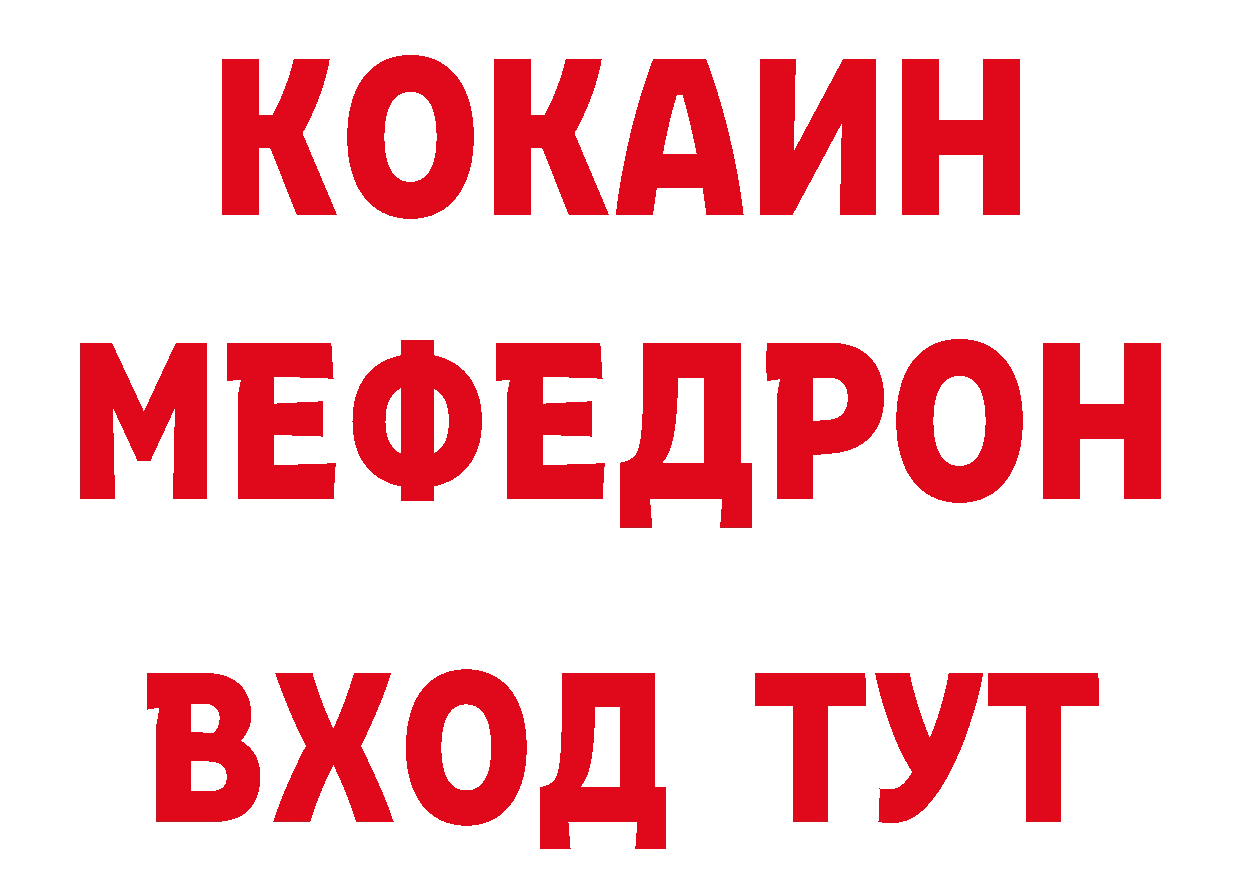 КОКАИН
МЕФЕДРОН
ВХОД ТУТ